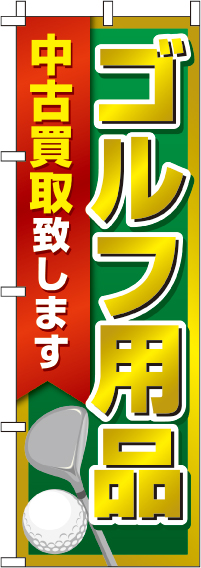 ゴルフ用品

中古買取致します